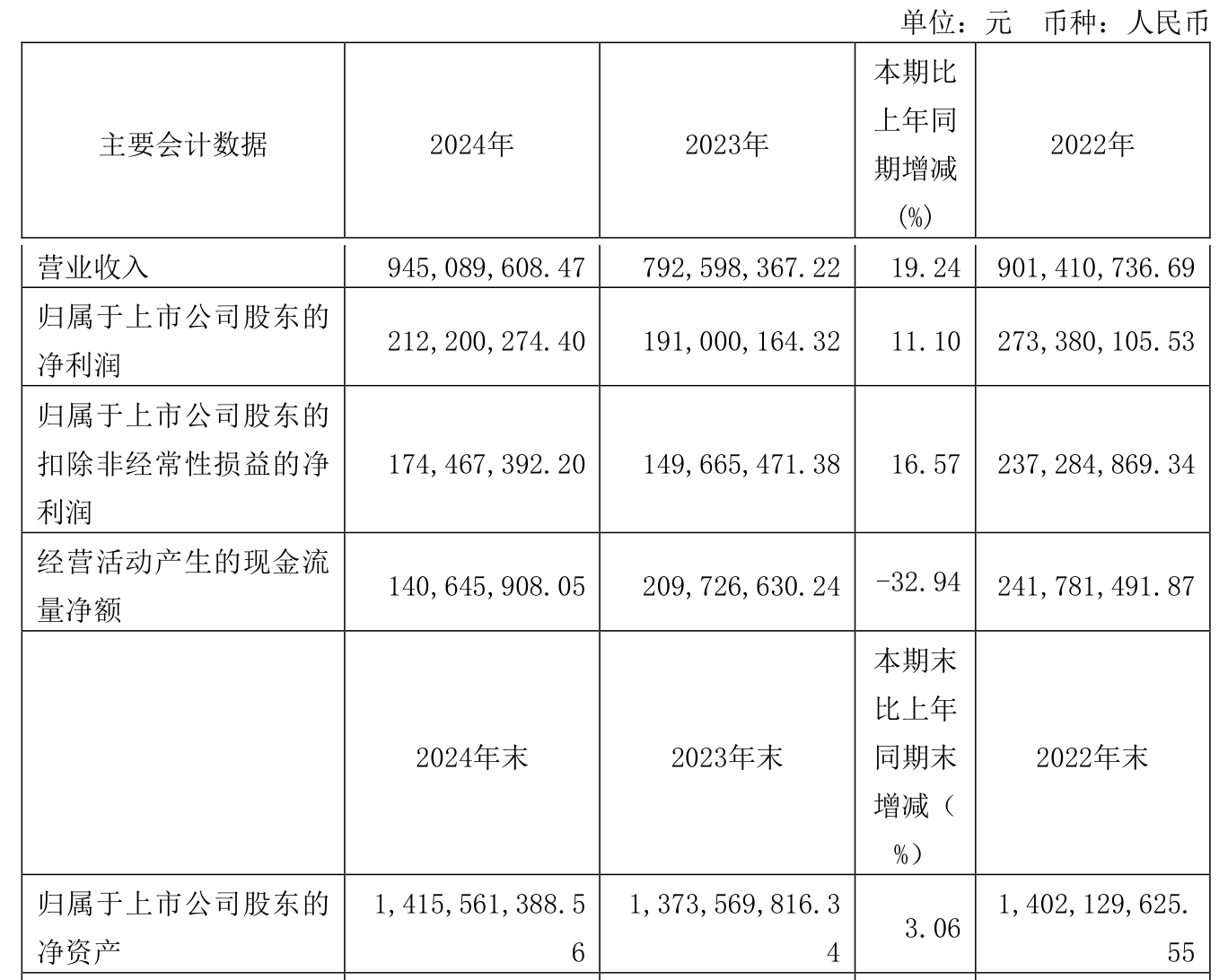 单位：元 币种：人民币

| 主要会计数据 | 2024年 | 2023年 | 本期比上年同期增减(%) | 2022年 |
|---|---|---|---|---|
| 营业收入 | 945,089,608.47 | 792,598,367.22 | 19.24 | 901,410,736.69 |
| 归属于上市公司股东的净利润 | 212,200,274.40 | 191,000,164.32 | 11.10 | 273,380,105.53 |
| 归属于上市公司股东的扣除非经常性损益的净利润 | 174,467,392.20 | 149,665,471.38 | 16.57 | 237,284,869.34 |
| 经营活动产生的现金流量净额 | 140,645,908.05 | 209,726,630.24 | -32.94 | 241,781,491.87 |
|  | 2024年末 | 2023年末 | 本期末比上年同期末增减（%） | 2022年末 |
| 归属于上市公司股东的净资产 | 1,415,561,388.56 | 1,373,569,816.34 | 3.06 | 1,402,129,625.55 |